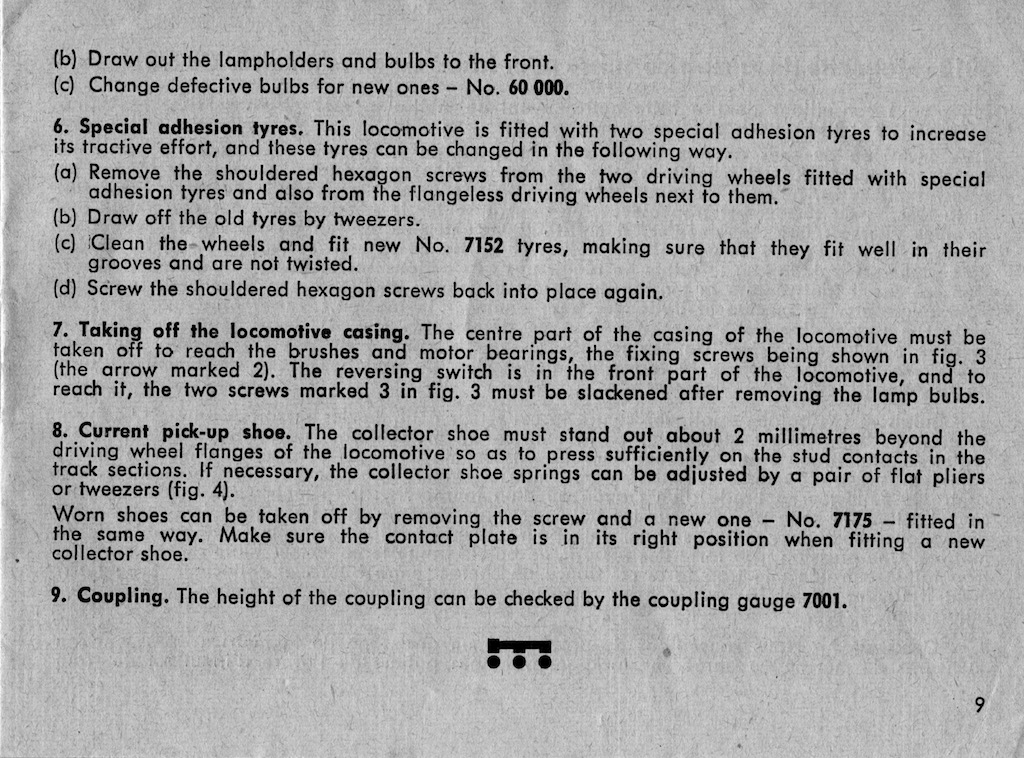 (b) Draw out the lampholders and bulbs to the front.
(c) Change defective bulbs for new ones – No. 60 000.

6. Special adhesion tyres. This locomotive is fitted with two special adhesion tyres to increase its tractive effort, and these tyres can be changed in the following way.
(a) Remove the shouldered hexagon screws from the two driving wheels fitted with special adhesion tyres and also from the flangeless driving wheels next to them.
(b) Draw off the old tyres by tweezers.
(c) Clean the wheels and fit new No. 7152 tyres, making sure that they fit well in their grooves and are not twisted.
(d) Screw the shouldered hexagon screws back into place again.

7. Taking off the locomotive casing. The centre part of the casing of the locomotive must be taken off to reach the brushes and motor bearings, the fixing screws being shown in fig. 3 (the arrow marked 2). The reversing switch is in the front part of the locomotive, and to reach it, the two screws marked 3 in fig. 3 must be slackened after removing the lamp bulbs.

8. Current pick-up shoe. The collector shoe must stand out about 2 millimetres beyond the driving wheel flanges of the locomotive so as to press sufficiently on the stud contacts in the track sections. If necessary, the collector shoe springs can be adjusted by a pair of flat pliers or tweezers (fig. 4).
Worn shoes can be taken off by removing the screw and a new one – No. 7175 – fitted in the same way. Make sure the contact plate is in its right position when fitting a new collector shoe.

9. Coupling. The height of the coupling can be checked by the coupling gauge 7001.

9